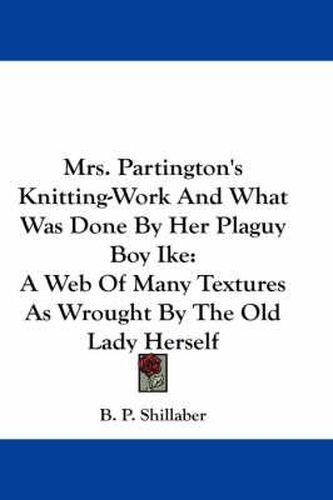 Mrs. Partington's Knitting-Work And What Was Done By Her Plaguy Boy Ike:
A Web Of Many Textures As Wrought By The Old Lady Herself

B. P. Shillaber